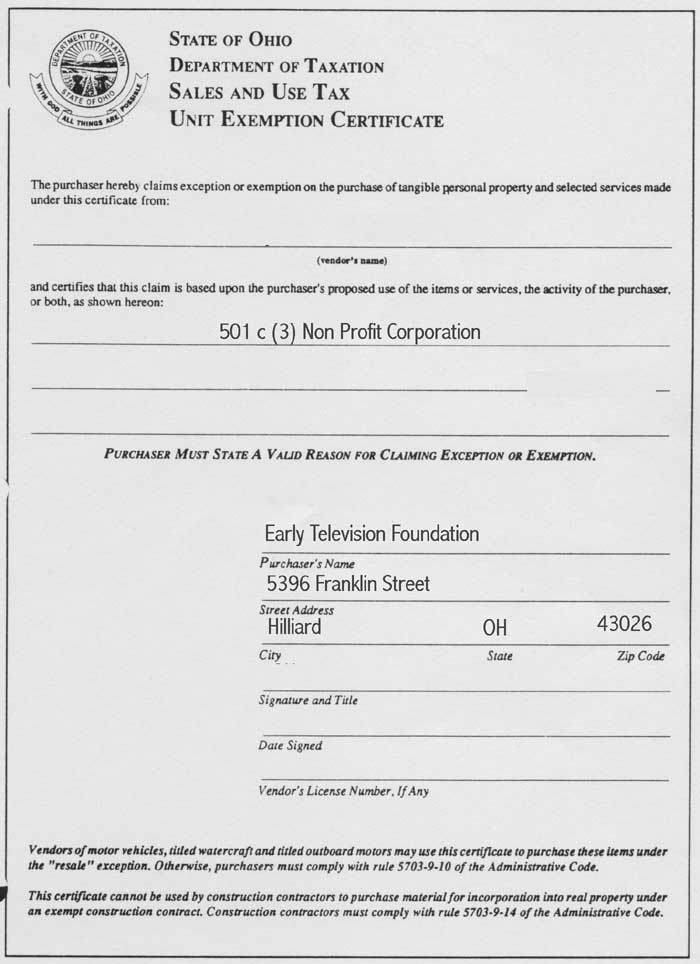 DEPARTMENT OF TAXATION
STATE OF OHIO
WITH GOD ALL THINGS ARE POSSIBLE

STATE OF OHIO
DEPARTMENT OF TAXATION
SALES AND USE TAX
UNIT EXEMPTION CERTIFICATE

The purchaser hereby claims exception or exemption on the purchase of tangible personal property and selected services made under this certificate from:

(vendor's name)

and certifies that this claim is based upon the purchaser's proposed use of the items or services, the activity of the purchaser, or both, as shown hereon:

501 c (3) Non Profit Corporation

PURCHASER MUST STATE A VALID REASON FOR CLAIMING EXCEPTION OR EXEMPTION.

Early Television Foundation
Purchaser's Name
5396 Franklin Street
Street Address
Hilliard OH 43026
City State Zip Code

Signature and Title

Date Signed

Vendor's License Number, If Any

Vendors of motor vehicles, titled watercraft and titled outboard motors may use this certificate to purchase these items under the "resale" exception. Otherwise, purchasers must comply with rule 5703-9-10 of the Administrative Code.

This certificate cannot be used by construction contractors to purchase material for incorporation into real property under an exempt construction contract. Construction contractors must comply with rule 5703-9-14 of the Administrative Code.